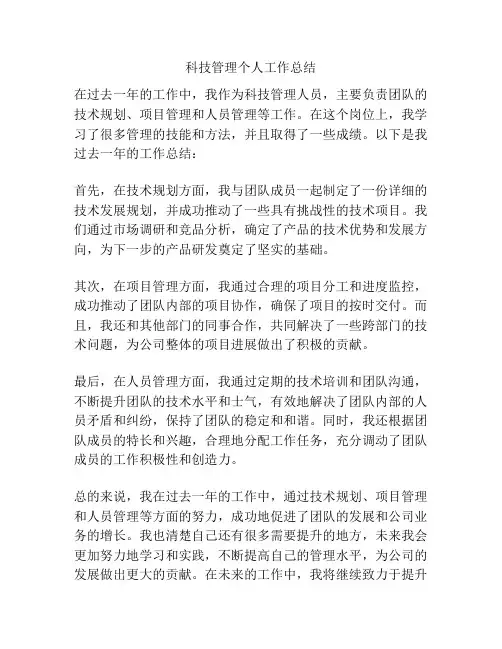 科技管理个人工作总结

在过去一年的工作中，我作为科技管理人员，主要负责团队的技术规划、项目管理和人员管理等工作。在这个岗位上，我学习了很多管理的技能和方法，并且取得了一些成绩。以下是我过去一年的工作总结：

首先，在技术规划方面，我与团队成员一起制定了一份详细的技术发展规划，并成功推动了一些具有挑战性的技术项目。我们通过市场调研和竞品分析，确定了产品的技术优势和发展方向，为下一步的产品研发奠定了坚实的基础。

其次，在项目管理方面，我通过合理的项目分工和进度监控，成功推动了团队内部的项目协作，确保了项目的按时交付。而且，我还和其他部门的同事合作，共同解决了一些跨部门的技术问题，为公司整体的项目进展做出了积极的贡献。

最后，在人员管理方面，我通过定期的技术培训和团队沟通，不断提升团队的技术水平和士气，有效地解决了团队内部的人员矛盾和纠纷，保持了团队的稳定和和谐。同时，我还根据团队成员的特长和兴趣，合理地分配工作任务，充分调动了团队成员的工作积极性和创造力。

总的来说，我在过去一年的工作中，通过技术规划、项目管理和人员管理等方面的努力，成功地促进了团队的发展和公司业务的增长。我也清楚自己还有很多需要提升的地方，未来我会更加努力地学习和实践，不断提高自己的管理水平，为公司的发展做出更大的贡献。在未来的工作中，我将继续致力于提升